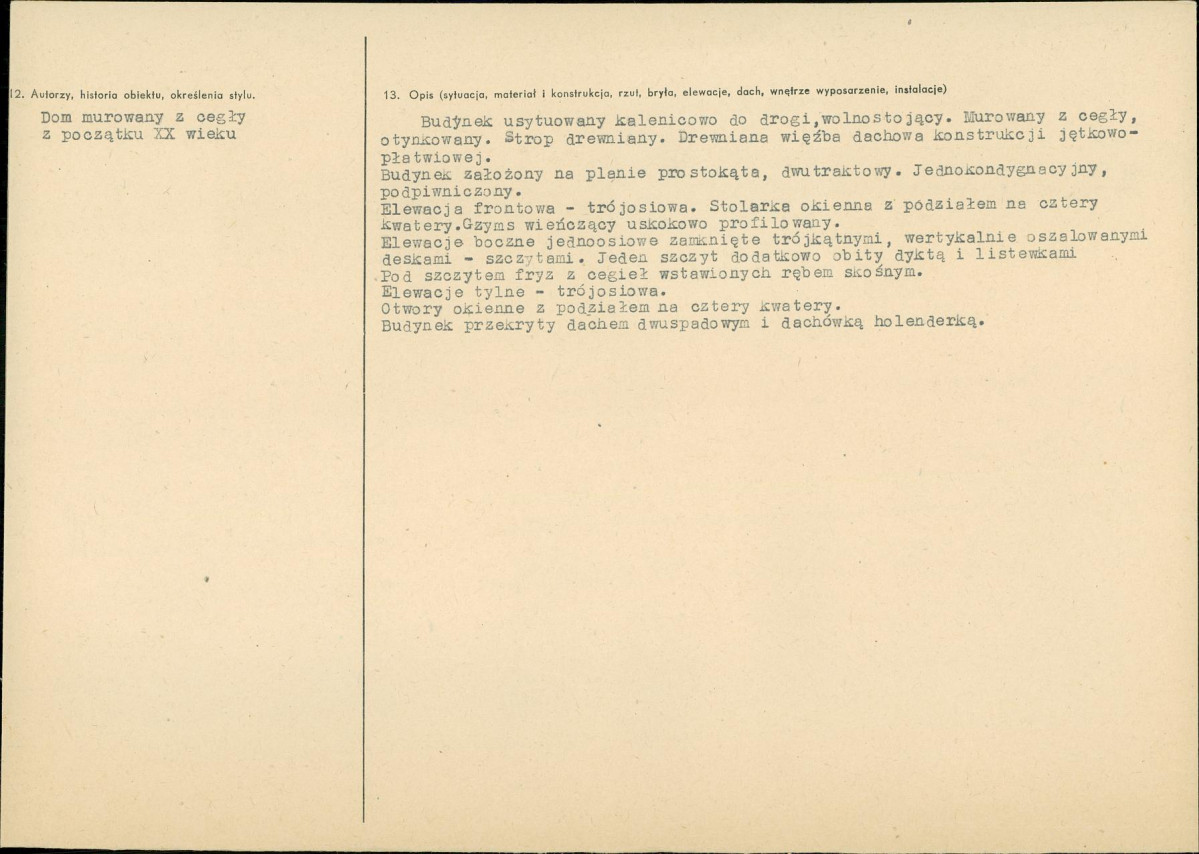 12. Autorzy, historia obiektu, określenia stylu.

Dom murowany z cegły z początku XX wieku

13. Opis (sytuacja, materiał i konstrukcja, rzut, bryła, elewacje, dach, wnętrze wyposarzenie, instalacje)

Budynek usytuowany kalenicowo do drogi,wolnostojący. Murowany z cegły, otynkowany. Strop drewniany. Drewniana więźba dachowa konstrukcji jętkowo-płatwiowej.
Budynek założony na planie prostokąta, dwutraktowy. Jednokondygnacyjny, podpiwniczony.
Elewacja frontowa - trójosiowa. Stolarka okienna z podziałem na cztery kwatery.Gzyms wieńczący uskokowo profilowany.
Elewacje boczne jednoosiowe zamknięte trójkątnymi, wertykalnie oszalowanymi deskami - szczytami. Jeden szczyt dodatkowo obity dyktą i listewkami
Pod szczytem fryz z cegieł wstawionych rębem skośnym.
Elewacje tylne - trójosiowa.
Otwory okienne z podziałem na cztery kwatery.
Budynek przekryty dachem dwuspadowym i dachówką holenderką.